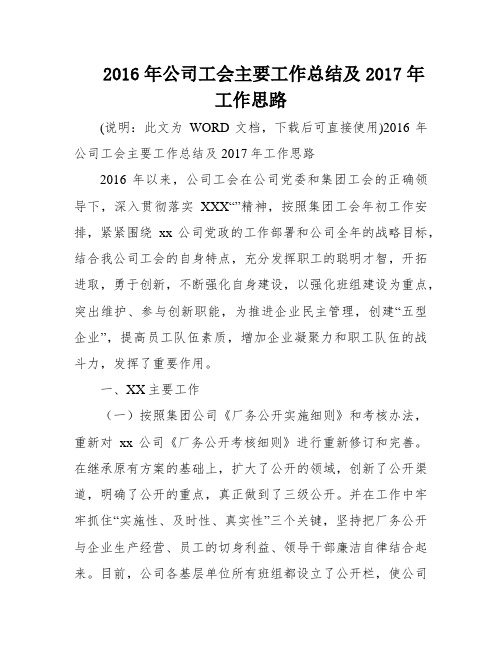 2016 年公司工会主要工作总结及 2017 年工作思路

(说明：此文为 WORD 文档，下载后可直接使用)2016 年公司工会主要工作总结及 2017 年工作思路

2016 年以来，公司工会在公司党委和集团工会的正确领导下，深入贯彻落实 XXX“”精神，按照集团工会年初工作安排，紧紧围绕 xx 公司党政的工作部署和公司全年的战略目标，结合我公司工会的自身特点，充分发挥职工的聪明才智，开拓进取，勇于创新，不断强化自身建设，以强化班组建设为重点，突出维护、参与创新职能，为推进企业民主管理，创建“五型企业”，提高员工队伍素质，增加企业凝聚力和职工队伍的战斗力，发挥了重要作用。

一、XX 主要工作

（一）按照集团公司《厂务公开实施细则》和考核办法，重新对 xx 公司《厂务公开考核细则》进行重新修订和完善。在继承原有方案的基础上，扩大了公开的领域，创新了公开渠道，明确了公开的重点，真正做到了三级公开。并在工作中牢牢抓住“实施性、及时性、真实性”三个关键，坚持把厂务公开与企业生产经营、员工的切身利益、领导干部廉洁自律结合起来。目前，公司各基层单位所有班组都设立了公开栏，使公司